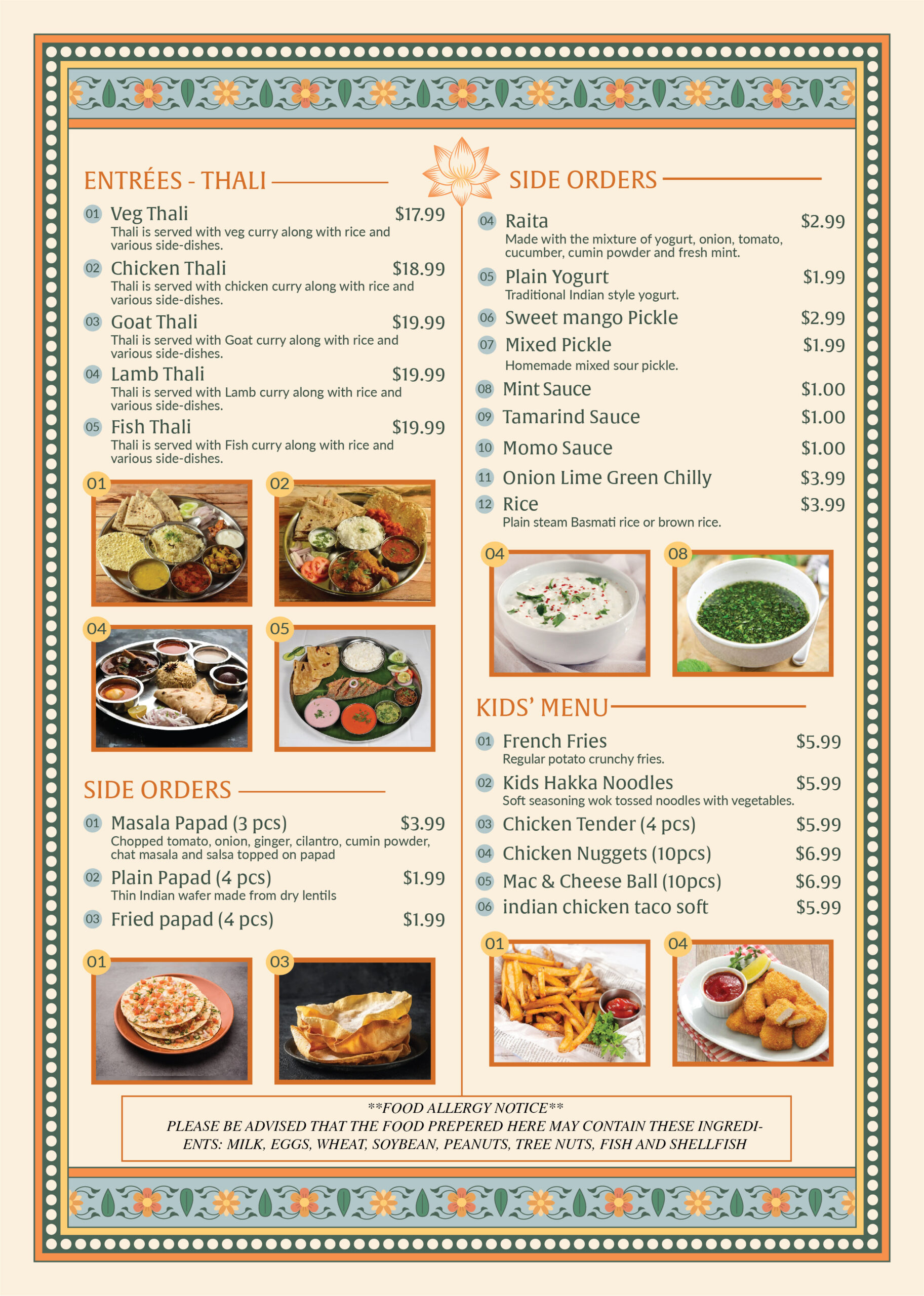 ENTRÉES - THALI

01 Veg Thali $17.99
Thali is served with veg curry along with rice and various side-dishes.

02 Chicken Thali $18.99
Thali is served with chicken curry along with rice and various side-dishes.

03 Goat Thali $19.99
Thali is served with Goat curry along with rice and various side-dishes.

04 Lamb Thali $19.99
Thali is served with Lamb curry along with rice and various side-dishes.

05 Fish Thali $19.99
Thali is served with Fish curry along with rice and various side-dishes.

01 02 04 05

SIDE ORDERS

01 Masala Papad (3 pcs) $3.99
Chopped tomato, onion, ginger, cilantro, cumin powder, chat masala and salsa topped on papad

02 Plain Papad (4 pcs) $1.99
Thin Indian wafer made from dry lentils

03 Fried papad (4 pcs) $1.99

01 03

SIDE ORDERS

04 Raita $2.99
Made with the mixture of yogurt, onion, tomato, cucumber, cumin powder and fresh mint.

05 Plain Yogurt $1.99
Traditional Indian style yogurt.

06 Sweet mango Pickle $2.99

07 Mixed Pickle $1.99
Homemade mixed sour pickle.

08 Mint Sauce $1.00

09 Tamarind Sauce $1.00

10 Momo Sauce $1.00

11 Onion Lime Green Chilly $3.99

12 Rice $3.99
Plain steam Basmati rice or brown rice.

04 08

KIDS' MENU

01 French Fries $5.99
Regular potato crunchy fries.

02 Kids Hakka Noodles $5.99
Soft seasoning wok tossed noodles with vegetables.

03 Chicken Tender (4 pcs) $5.99

04 Chicken Nuggets (10pcs) $6.99

05 Mac & Cheese Ball (10pcs) $6.99

06 indian chicken taco soft $5.99

01 04

**FOOD ALLERGY NOTICE**
PLEASE BE ADVISED THAT THE FOOD PREPERED HERE MAY CONTAIN THESE INGREDIENTS: MILK, EGGS, WHEAT, SOYBEAN, PEANUTS, TREE NUTS, FISH AND SHELLFISH